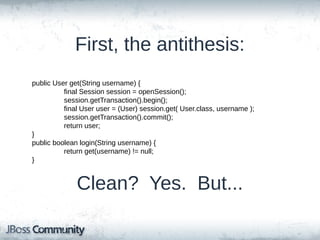 First, the antithesis:

public User get(String username) {
final Session session = openSession();
session.getTransaction().begin();
final User user = (User) session.get( User.class, username );
session.getTransaction().commit();
return user;
}
public boolean login(String username) {
return get(username) != null;
}

Clean? Yes. But...

JBoss Community